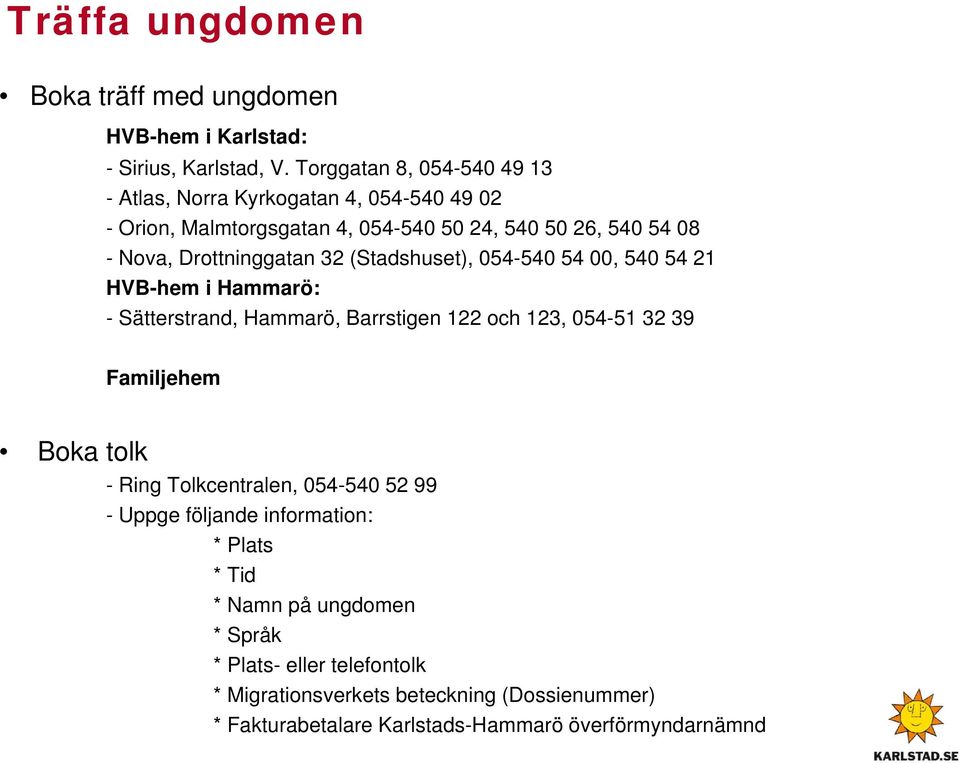 Träffa ungdomen

• Boka träff med ungdomen

HVB-hem i Karlstad:
- Sirius, Karlstad, V. Torggatan 8, 054-540 49 13
- Atlas, Norra Kyrkogatan 4, 054-540 49 02
- Orion, Malmtorgsgatan 4, 054-540 50 24, 540 50 26, 540 54 08
- Nova, Drottninggatan 32 (Stadshuset), 054-540 54 00, 540 54 21
HVB-hem i Hammarö:
- Sätterstrand, Hammarö, Barrstigen 122 och 123, 054-51 32 39

Familjehem

• Boka tolk

- Ring Tolkcentralen, 054-540 52 99
- Uppge följande information:
* Plats
* Tid
* Namn på ungdomen
* Språk
* Plats- eller telefontolk
* Migrationsverkets beteckning (Dossienummer)
* Fakturabetalare Karlstads-Hammarö överförmyndarnämnd

KARLSTAD.SE